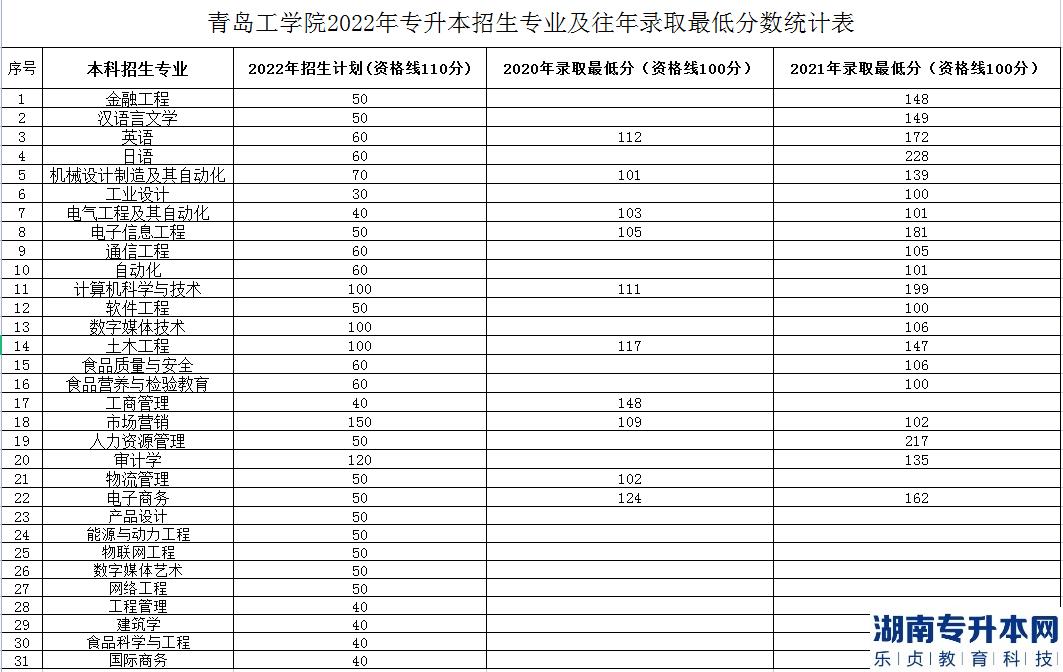 青岛工学院2022年专升本招生专业及往年录取最低分数统计表

| 序号 | 本科招生专业 | 2022年招生计划（资格线110分） | 2020年录取最低分（资格线100分） | 2021年录取最低分（资格线100分） |
|---|---|---|---|---|
| 1 | 金融工程 | 50 | | 148 |
| 2 | 汉语言文学 | 50 | | 149 |
| 3 | 英语 | 60 | 112 | 172 |
| 4 | 日语 | 60 | | 228 |
| 5 | 机械设计制造及其自动化 | 70 | 101 | 139 |
| 6 | 工业设计 | 30 | | 100 |
| 7 | 电气工程及其自动化 | 40 | 103 | 101 |
| 8 | 电子信息工程 | 50 | 105 | 181 |
| 9 | 通信工程 | 60 | | 105 |
| 10 | 自动化 | 60 | | 101 |
| 11 | 计算机科学与技术 | 100 | 111 | 199 |
| 12 | 软件工程 | 50 | | 100 |
| 13 | 数字媒体技术 | 100 | | 106 |
| 14 | 土木工程 | 100 | 117 | 147 |
| 15 | 食品质量与安全 | 60 | | 106 |
| 16 | 食品营养与检验教育 | 60 | | 100 |
| 17 | 工商管理 | 40 | 148 | |
| 18 | 市场营销 | 150 | 109 | 102 |
| 19 | 人力资源管理 | 50 | | 217 |
| 20 | 审计学 | 120 | | 135 |
| 21 | 物流管理 | 50 | 102 | |
| 22 | 电子商务 | 50 | 124 | 162 |
| 23 | 产品设计 | 50 | | |
| 24 | 能源与动力工程 | 50 | | |
| 25 | 物联网工程 | 50 | | |
| 26 | 数字媒体艺术 | 50 | | |
| 27 | 网络工程 | 50 | | |
| 28 | 工程管理 | 40 | | |
| 29 | 建筑学 | 40 | | |
| 30 | 食品科学与工程 | 40 | | |
| 31 | 国际商务 | 40 | | |

湖南专升本网
乐贞教育科技